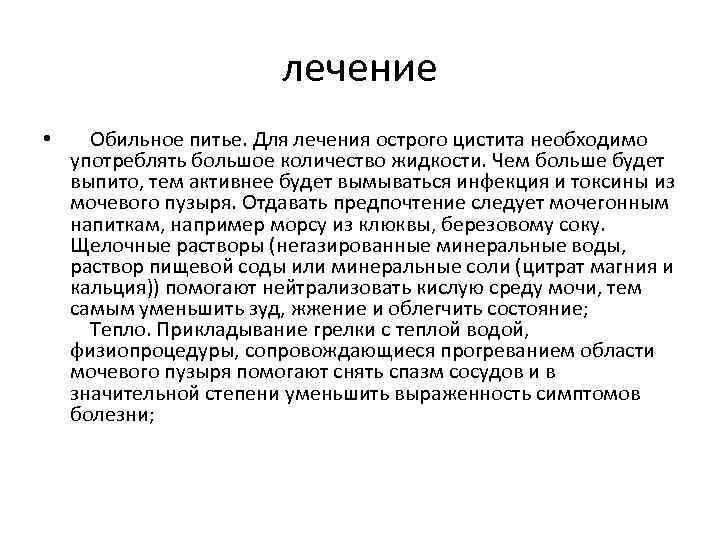 лечение

• Обильное питье. Для лечения острого цистита необходимо употреблять большое количество жидкости. Чем больше будет выпито, тем активнее будет вымываться инфекция и токсины из мочевого пузыря. Отдавать предпочтение следует мочегонным напиткам, например морсу из клюквы, березовому соку. Щелочные растворы (негазированные минеральные воды, раствор пищевой соды или минеральные соли (цитрат магния и кальция)) помогают нейтрализовать кислую среду мочи, тем самым уменьшить зуд, жжение и облегчить состояние;
Тепло. Прикладывание грелки с теплой водой, физиопроцедуры, сопровождающиеся прогреванием области мочевого пузыря помогают снять спазм сосудов и в значительной степени уменьшить выраженность симптомов болезни;